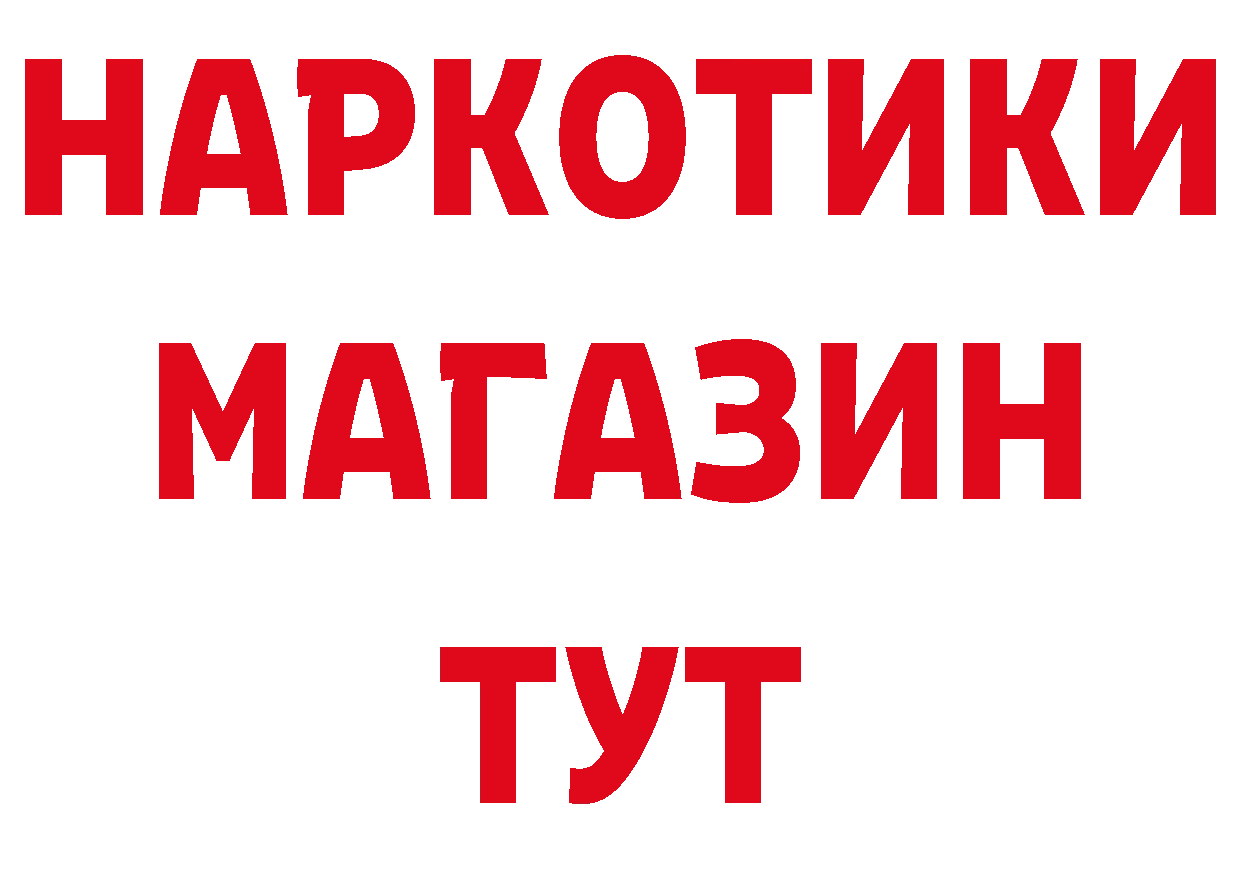 НАРКОТИКИ
МАГАЗИН
ТУТ